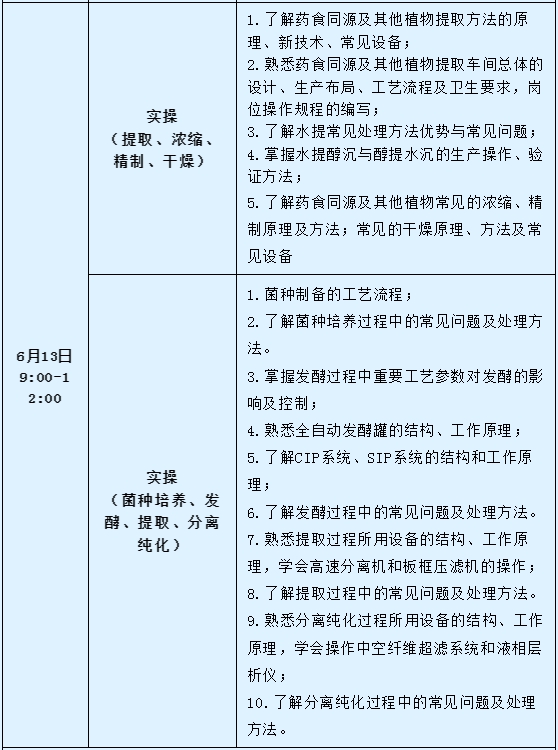 | | | |
|---|---|---|
| 6月13日 9:00-12:00 | 实操（提取、浓缩、精制、干燥） | 1. 了解药食同源及其他植物提取方法的原理、新技术、常见设备；<br>2. 熟悉药食同源及其他植物提取车间总体的设计、生产布局、工艺流程及卫生要求，岗位操作规程的编写；<br>3. 了解水提常见处理方法优势与常见问题；<br>4. 掌握水提醇沉与醇提水沉的生产操作、验证方法；<br>5. 了解药食同源及其他植物常见的浓缩、精制原理及方法；常见的干燥原理、方法及常见设备 |
| | 实操（菌种培养、发酵、提取、分离纯化） | 1. 菌种制备的工艺流程；<br>2. 了解菌种培养过程中的常见问题及处理方法。<br>3. 掌握发酵过程中重要工艺参数对发酵的影响及控制；<br>4. 熟悉全自动发酵罐的结构、工作原理；<br>5. 了解CIP系统、SIP系统的结构和工作原理；<br>6. 了解发酵过程中的常见问题及处理方法。<br>7. 熟悉提取过程所用设备的结构、工作原理，学会高速分离机和板框压滤机的操作；<br>8. 了解提取过程中的常见问题及处理方法。<br>9. 熟悉分离纯化过程所用设备的结构、工作原理，学会操作中空纤维超滤系统和液相层析仪；<br>10. 了解分离纯化过程中的常见问题及处理方法。 |